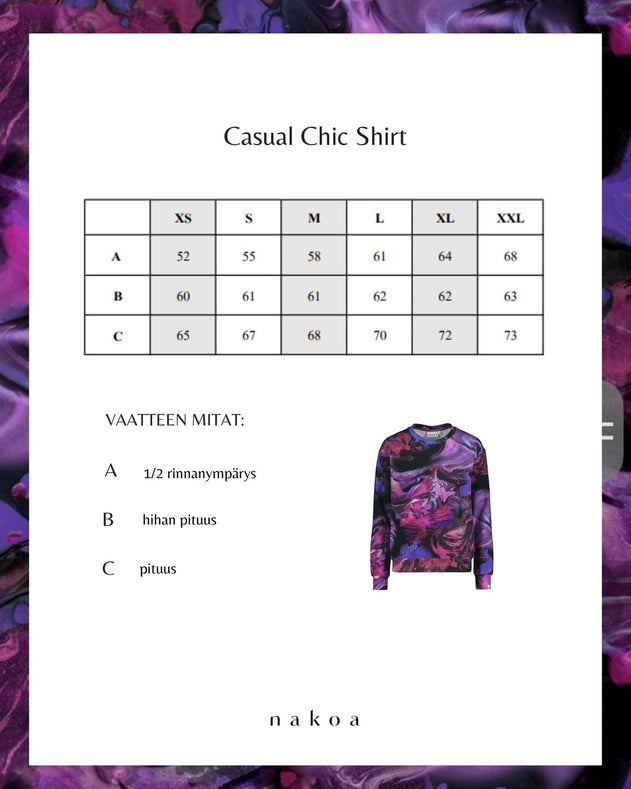 Casual Chic Shirt

|  | XS | S | M | L | XL | XXL |
|---|---|---|---|---|---|---|
| A | 52 | 55 | 58 | 61 | 64 | 68 |
| B | 60 | 61 | 61 | 62 | 62 | 63 |
| C | 65 | 67 | 68 | 70 | 72 | 73 |

VAATTEEN MITAT:

A 1/2 rinnanympärys

B hihan pituus

C pituus

nakoa